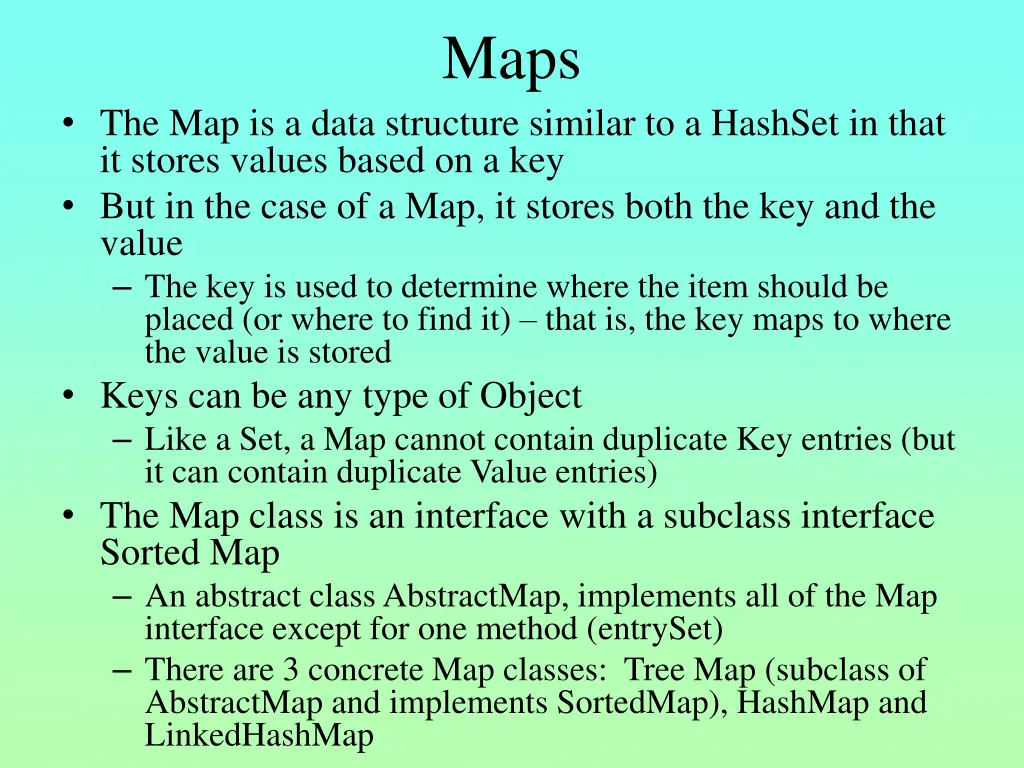 Maps

• The Map is a data structure similar to a HashSet in that it stores values based on a key
• But in the case of a Map, it stores both the key and the value
  – The key is used to determine where the item should be placed (or where to find it) – that is, the key maps to where the value is stored
• Keys can be any type of Object
  – Like a Set, a Map cannot contain duplicate Key entries (but it can contain duplicate Value entries)
• The Map class is an interface with a subclass interface Sorted Map
  – An abstract class AbstractMap, implements all of the Map interface except for one method (entrySet)
  – There are 3 concrete Map classes: Tree Map (subclass of AbstractMap and implements SortedMap), HashMap and LinkedHashMap